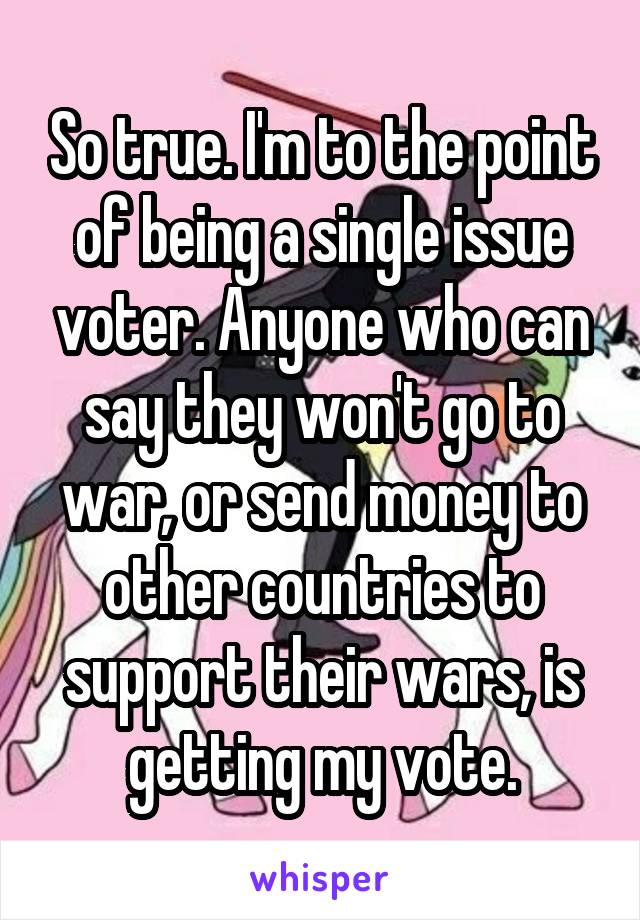 So true. I'm to the point of being a single issue voter. Anyone who can say they won't go to war, or send money to other countries to support their wars, is getting my vote.

whisper